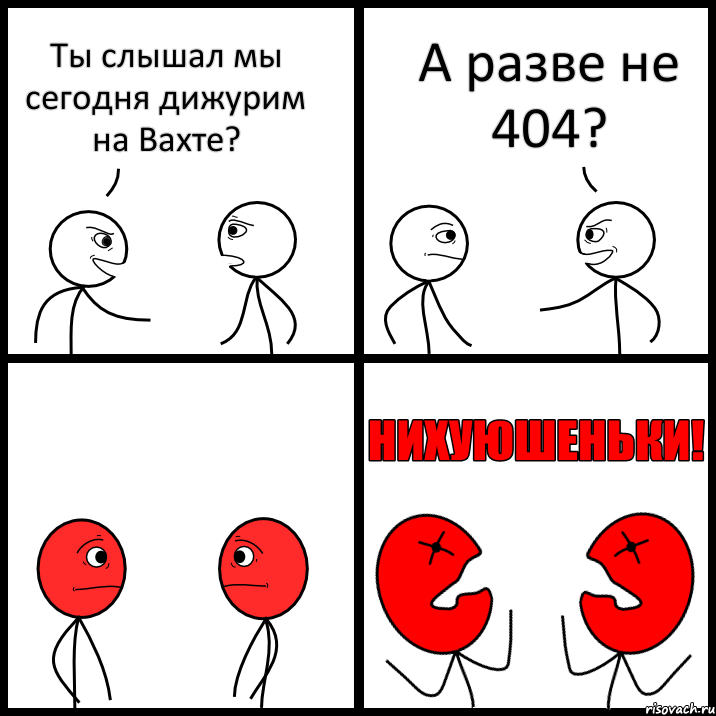 Ты слышал мы сегодня дижурим на Вахте?

А разве не 404?

НИХУЮШЕНЬКИ!

risovach.ru